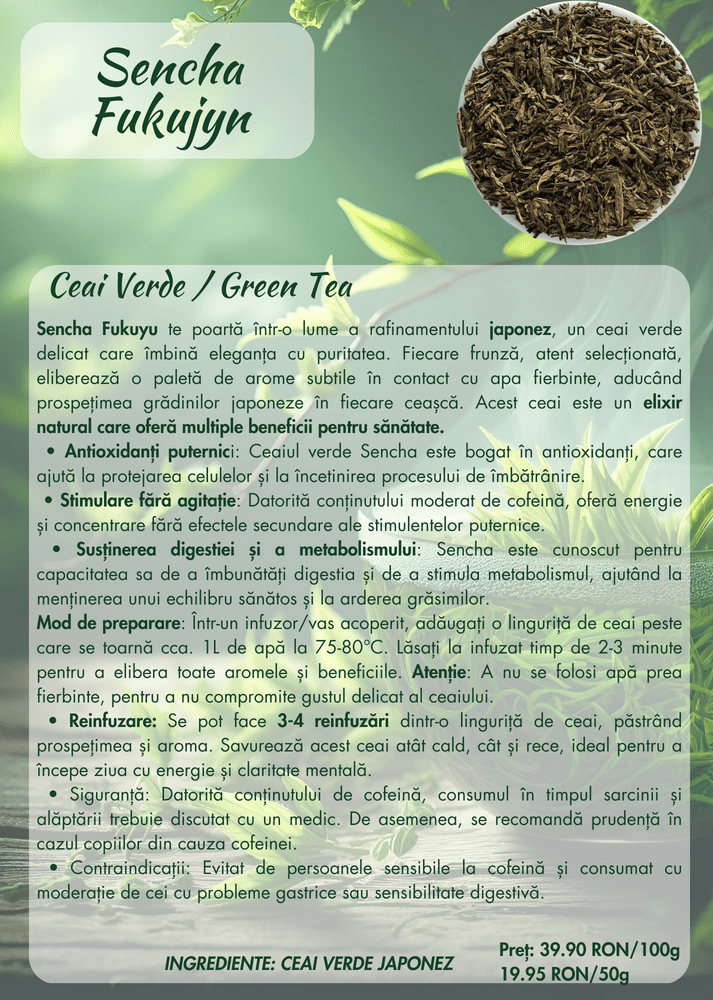 Sencha Fukujyn

Ceai Verde / Green Tea

Sencha Fukuyu te poartă într-o lume a rafinamentului japonez, un ceai verde delicat care îmbină eleganța cu puritatea. Fiecare frunză, atent selecționată, eliberează o paletă de arome subtile în contact cu apa fierbinte, aducând prospețimea grădinilor japoneze în fiecare ceașcă. Acest ceai este un elixir natural care oferă multiple beneficii pentru sănătate.

• Antioxidanți puternici: Ceaiul verde Sencha este bogat în antioxidanți, care ajută la protejarea celulelor și la încetinirea procesului de îmbătrânire.

• Stimulare fără agitație: Datorită conținutului moderat de cofeină, oferă energie și concentrare fără efectele secundare ale stimulentelor puternice.

• Susținerea digestiei și a metabolismului: Sencha este cunoscut pentru capacitatea sa de a îmbunătăți digestia și de a stimula metabolismul, ajutând la menținerea unui echilibru sănătos și la arderea grăsimilor.

Mod de preparare: Într-un infuzor/vas acoperit, adăugați o linguriță de ceai peste care se toarnă cca. 1L de apă la 75-80°C. Lăsați la infuzat timp de 2-3 minute pentru a elibera toate aromele și beneficiile. Atenție: A nu se folosi apă prea fierbinte, pentru a nu compromite gustul delicat al ceaiului.

• Reinfuzare: Se pot face 3-4 reinfuzări dintr-o linguriță de ceai, păstrând prospețimea și aroma. Savurează acest ceai atât cald, cât și rece, ideal pentru a începe ziua cu energie și claritate mentală.

• Siguranță: Datorită conținutului de cofeină, consumul în timpul sarcinii și alăptării trebuie discutat cu un medic. De asemenea, se recomandă prudență în cazul copiilor din cauza cofeinei.

• Contraindicații: Evitat de persoanele sensibile la cofeină și consumat cu moderație de cei cu probleme gastrice sau sensibilitate digestivă.

INGREDIENTE: CEAI VERDE JAPONEZ

Preț: 39.90 RON/100g
19.95 RON/50g